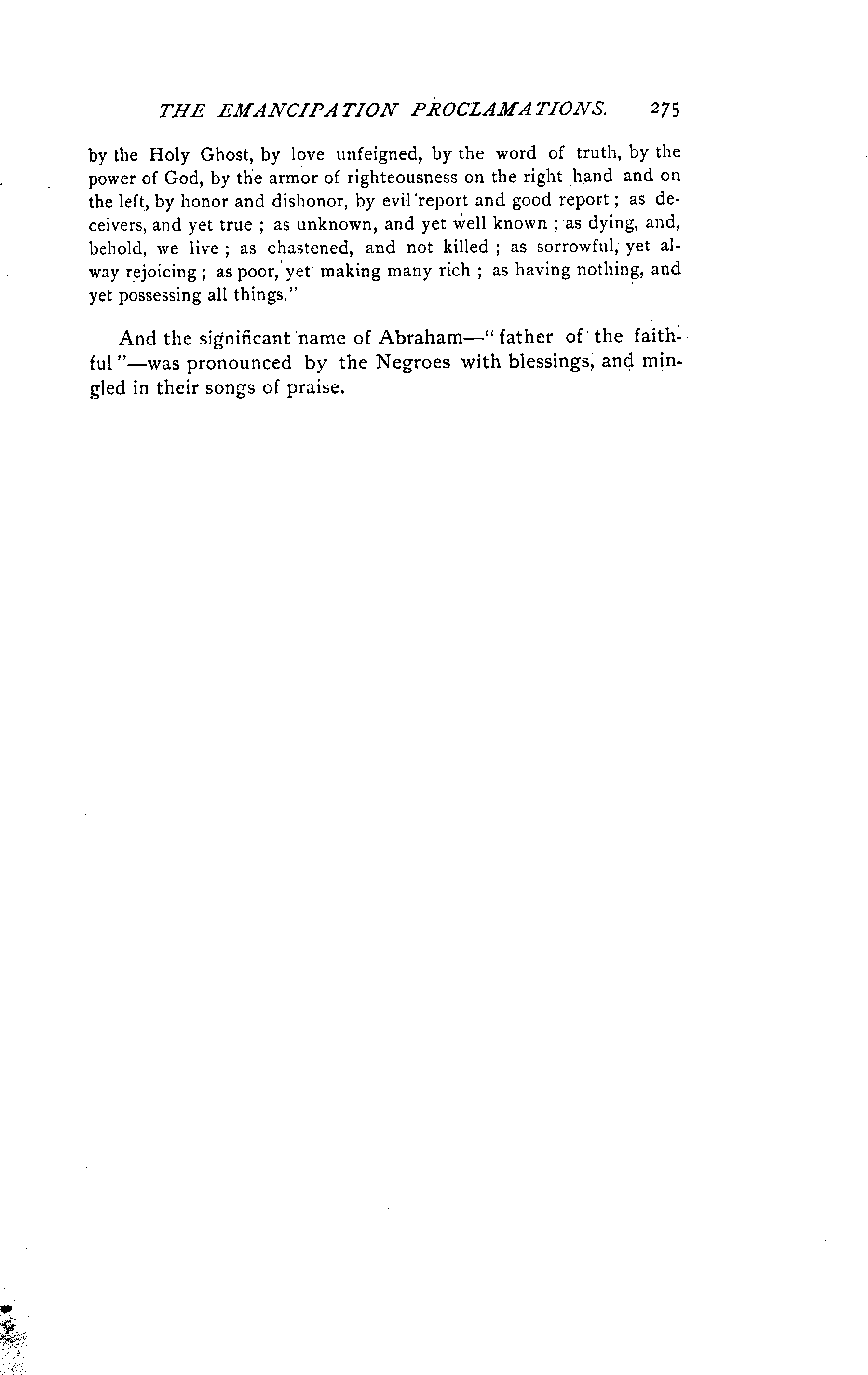 THE EMANCIPATION PROCLAMATIONS. 275

by the Holy Ghost, by love unfeigned, by the word of truth, by the power of God, by the armor of righteousness on the right hand and on the left, by honor and dishonor, by evil report and good report; as deceivers, and yet true; as unknown, and yet well known; as dying, and, behold, we live; as chastened, and not killed; as sorrowful, yet alway rejoicing; as poor, yet making many rich; as having nothing, and yet possessing all things."

And the significant name of Abraham—"father of the faithful"—was pronounced by the Negroes with blessings, and mingled in their songs of praise.